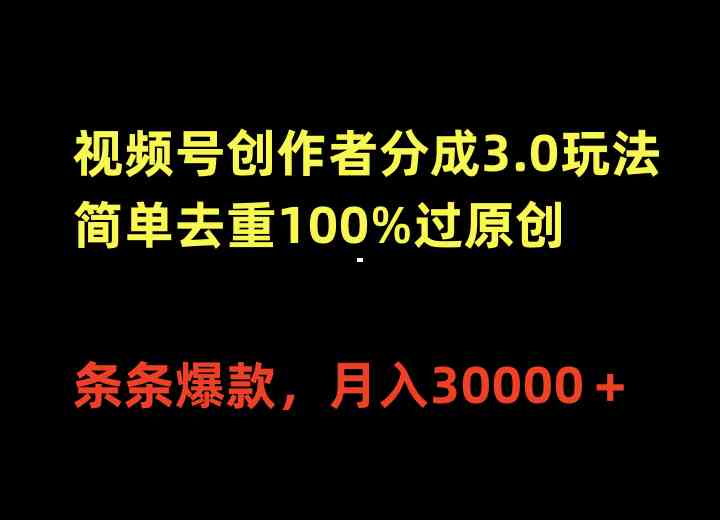 视频号创作者分成3.0玩法
简单去重100%过原创

条条爆款，月入30000＋